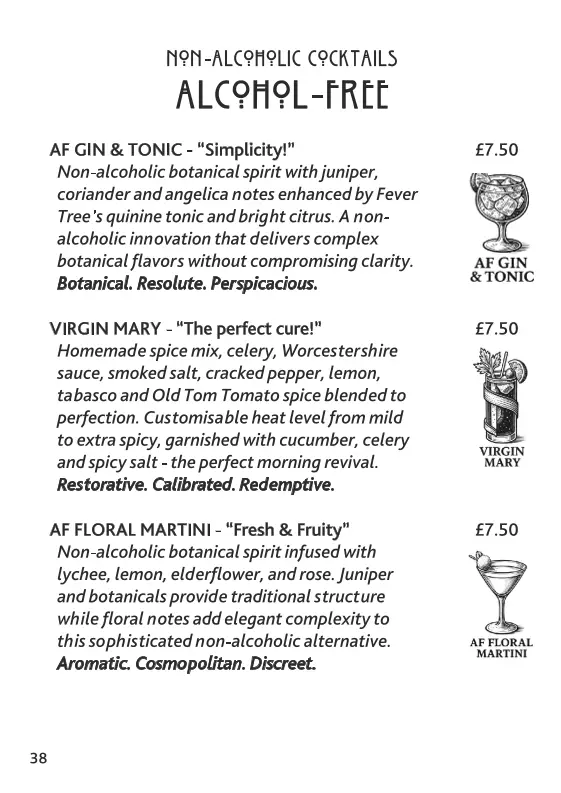 NON-ALCOHOLIC COCKTAILS
ALCOHOL-FREE

AF GIN & TONIC - "Simplicity!" £7.50
Non-alcoholic botanical spirit with juniper, coriander and angelica notes enhanced by Fever Tree's quinine tonic and bright citrus. A non-alcoholic innovation that delivers complex botanical flavors without compromising clarity.
Botanical. Resolute. Perspicacious.

AF GIN & TONIC

VIRGIN MARY - "The perfect cure!" £7.50
Homemade spice mix, celery, Worcestershire sauce, smoked salt, cracked pepper, lemon, tabasco and Old Tom Tomato spice blended to perfection. Customisable heat level from mild to extra spicy, garnished with cucumber, celery and spicy salt - the perfect morning revival.
Restorative. Calibrated. Redemptive.

VIRGIN MARY

AF FLORAL MARTINI - "Fresh & Fruity" £7.50
Non-alcoholic botanical spirit infused with lychee, lemon, elderflower, and rose. Juniper and botanicals provide traditional structure while floral notes add elegant complexity to this sophisticated non-alcoholic alternative.
Aromatic. Cosmopolitan. Discreet.

AF FLORAL MARTINI

38